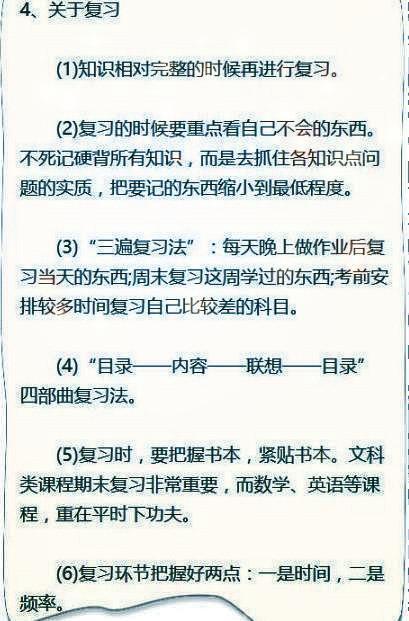 4、关于复习

(1)知识相对完整的时候再进行复习。

(2)复习的时候要重点看自己不会的东西。不死记硬背所有知识，而是去抓住各知识点问题的实质，把要记的东西缩小到最低程度。

(3)“三遍复习法”：每天晚上做作业后复习当天的东西;周末复习这周学过的东西;考前安排较多时间复习自己比较差的科目。

(4)“目录——内容——联想——目录”四部曲复习法。

(5)复习时，要把握书本，紧贴书本。文科类课程期末复习非常重要，而数学、英语等课程，重在平时下功夫。

(6)复习环节把握好两点：一是时间，二是频率。